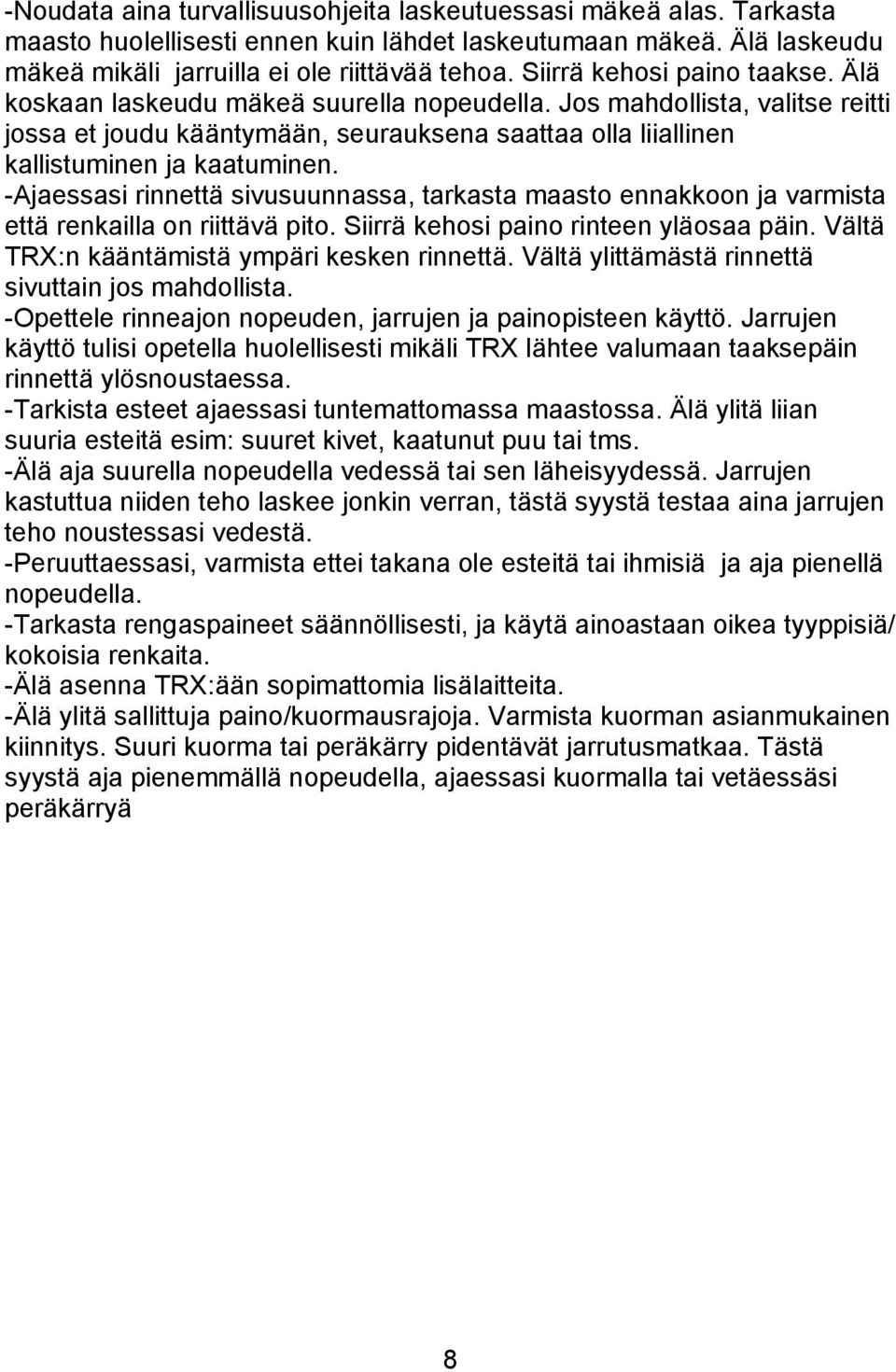 -Noudata aina turvallisuusohjeita laskeutuessasi mäkeä alas. Tarkasta maasto huolellisesti ennen kuin lähdet laskeutumaan mäkeä. Älä laskeudu mäkeä mikäli jarruilla ei ole riittävää tehoa. Siirrä kehosi paino taakse. Älä koskaan laskeudu mäkeä suurella nopeudella. Jos mahdollista, valitse reitti jossa et joudu kääntymään, seurauksena saattaa olla liiallinen kallistuminen ja kaatuminen.
-Ajaessasi rinnettä sivusuunnassa, tarkasta maasto ennakkoon ja varmista että renkailla on riittävä pito. Siirrä kehosi paino rinteen yläosaa päin. Vältä TRX:n kääntämistä ympäri kesken rinnettä. Vältä ylittämästä rinnettä sivuttain jos mahdollista.
-Opettele rinneajon nopeuden, jarrujen ja painopisteen käyttö. Jarrujen käyttö tulisi opetella huolellisesti mikäli TRX lähtee valumaan taaksepäin rinnettä ylösnoustaessa.
-Tarkista esteet ajaessasi tuntemattomassa maastossa. Älä ylitä liian suuria esteitä esim: suuret kivet, kaatunut puu tai tms.
-Älä aja suurella nopeudella vedessä tai sen läheisyydessä. Jarrujen kastuttua niiden teho laskee jonkin verran, tästä syystä testaa aina jarrujen teho noustessasi vedestä.
-Peruuttaessasi, varmista ettei takana ole esteitä tai ihmisiä ja aja pienellä nopeudella.
-Tarkasta rengaspaineet säännöllisesti, ja käytä ainoastaan oikea tyyppisiä/ kokoisia renkaita.
-Älä asenna TRX:ään sopimattomia lisälaitteita.
-Älä ylitä sallittuja paino/kuormausrajoja. Varmista kuorman asianmukainen kiinnitys. Suuri kuorma tai peräkärry pidentävät jarrutusmatkaa. Tästä syystä aja pienemmällä nopeudella, ajaessasi kuormalla tai vetäessäsi peräkärryä

8